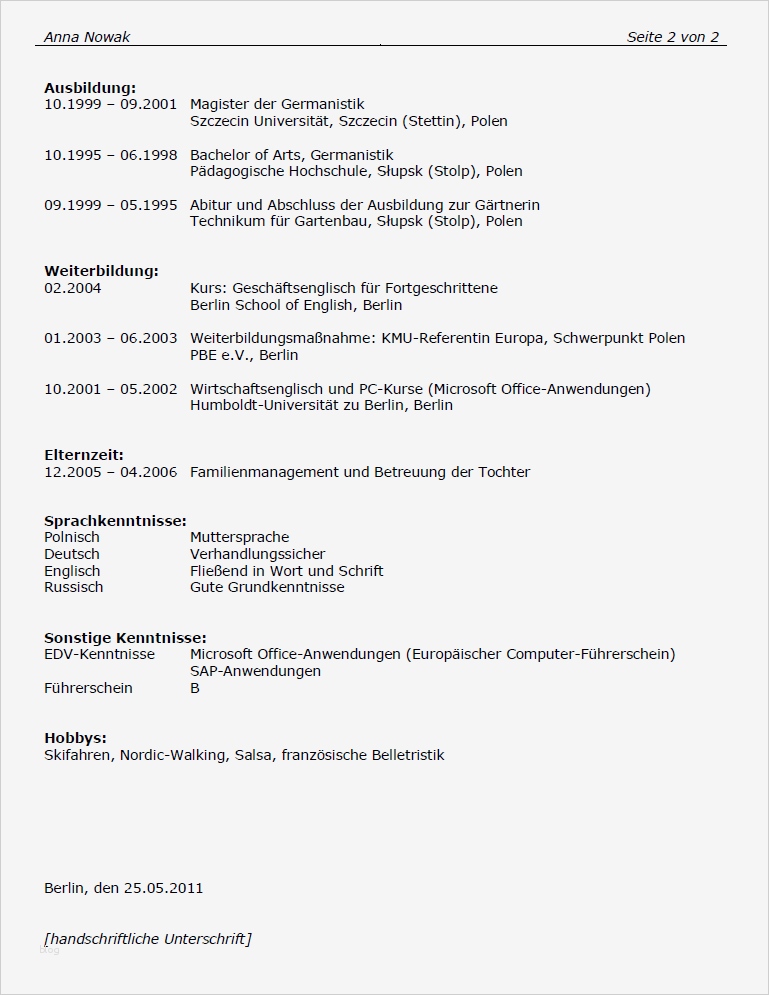 Anna Nowak Seite 2 von 2

**Ausbildung:**
10.1999 – 09.2001 Magister der Germanistik
Szczecin Universität, Szczecin (Stettin), Polen

10.1995 – 06.1998 Bachelor of Arts, Germanistik
Pädagogische Hochschule, Słupsk (Stolp), Polen

09.1999 – 05.1995 Abitur und Abschluss der Ausbildung zur Gärtnerin
Technikum für Gartenbau, Słupsk (Stolp), Polen

**Weiterbildung:**
02.2004 Kurs: Geschäftsenglisch für Fortgeschrittene
Berlin School of English, Berlin

01.2003 – 06.2003 Weiterbildungsmaßnahme: KMU-Referentin Europa, Schwerpunkt Polen
PBE e.V., Berlin

10.2001 – 05.2002 Wirtschaftsenglisch und PC-Kurse (Microsoft Office-Anwendungen)
Humboldt-Universität zu Berlin, Berlin

**Elternzeit:**
12.2005 – 04.2006 Familienmanagement und Betreuung der Tochter

**Sprachkenntnisse:**
Polnisch Muttersprache
Deutsch Verhandlungssicher
Englisch Fließend in Wort und Schrift
Russisch Gute Grundkenntnisse

**Sonstige Kenntnisse:**
EDV-Kenntnisse Microsoft Office-Anwendungen (Europäischer Computer-Führerschein)
SAP-Anwendungen
Führerschein B

**Hobbys:**
Skifahren, Nordic-Walking, Salsa, französische Belletristik

Berlin, den 25.05.2011

[handschriftliche Unterschrift]